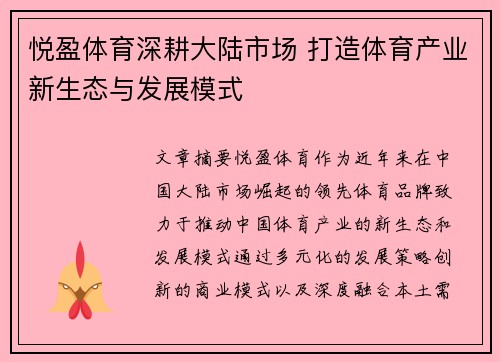 悦盈体育深耕大陆市场 打造体育产业新生态与发展模式

文章摘要悦盈体育作为近年来在中国大陆市场崛起的领先体育品牌致力于推动中国体育产业的新生态和发展模式通过多元化的发展策略创新的商业模式以及深度融合本土需